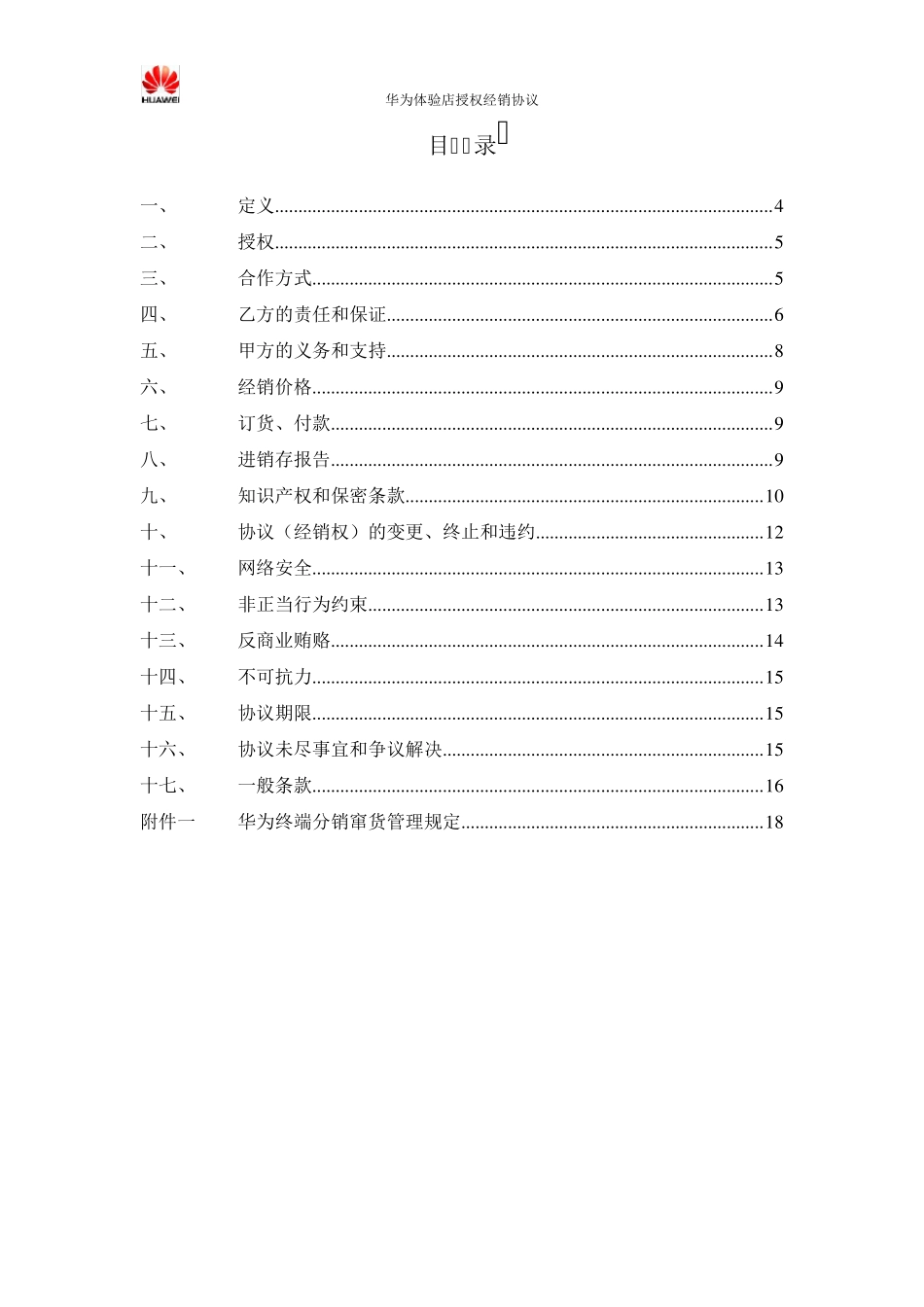 HUAWEI

华为体验店授权经销协议

目录

一、 定义 4
二、 授权 5
三、 合作方式 5
四、 乙方的责任和保证 6
五、 甲方的义务和支持 8
六、 经销价格 9
七、 订货、付款 9
八、 进销存报告 9
九、 知识产权和保密条款 10
十、 协议（经销权）的变更、终止和违约 12
十一、 网络安全 13
十二、 非正当行为约束 13
十三、 反商业贿赂 14
十四、 不可抗力 15
十五、 协议期限 15
十六、 协议未尽事宜和争议解决 15
十七、 一般条款 16
附件一 华为终端分销窜货管理规定 18